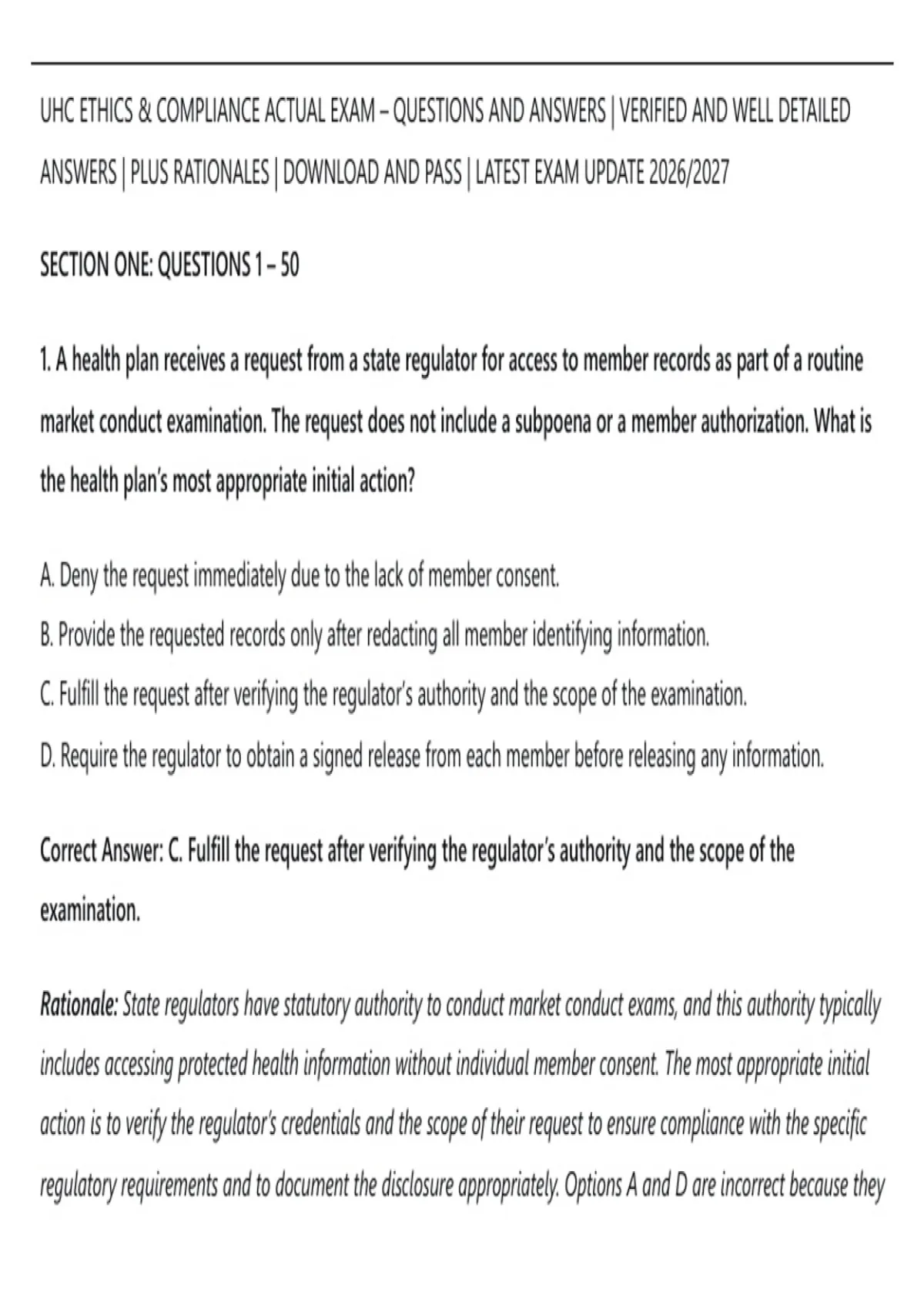 UHC ETHICS & COMPLIANCE ACTUAL EXAM – QUESTIONS AND ANSWERS | VERIFIED AND WELL DETAILED ANSWERS | PLUS RATIONALES | DOWNLOAD AND PASS | LATEST EXAM UPDATE 2026/2027

SECTION ONE: QUESTIONS 1 – 50

1. A health plan receives a request from a state regulator for access to member records as part of a routine market conduct examination. The request does not include a subpoena or a member authorization. What is the health plan's most appropriate initial action?

A. Deny the request immediately due to the lack of member consent.
B. Provide the requested records only after redacting all member identifying information.
C. Fulfill the request after verifying the regulator's authority and the scope of the examination.
D. Require the regulator to obtain a signed release from each member before releasing any information.

Correct Answer: C. Fulfill the request after verifying the regulator's authority and the scope of the examination.

Rationale: State regulators have statutory authority to conduct market conduct exams, and this authority typically includes accessing protected health information without individual member consent. The most appropriate initial action is to verify the regulator's credentials and the scope of their request to ensure compliance with the specific regulatory requirements and to document the disclosure appropriately. Options A and D are incorrect because they